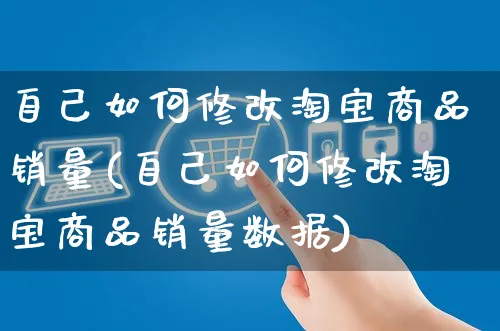 自己如何修改淘宝商品销量(自己如何修改淘宝商品销量数据)